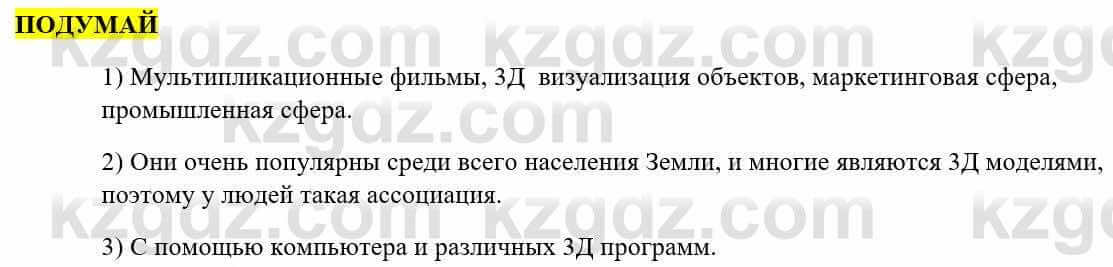 ПОДУМАЙ

kzgdz.com kzgdz.com kzg

1) Мультипликационные фильмы, 3Д визуализация объектов, маркетинговая сфера, промышленная сфера.

kzgdz.com

2) Они очень популярны среди всего населения Земли, и многие являются 3Д моделями, поэтому у людей такая ассоциация.

kzgdz.com kzgdz.com kzg

3) С помощью компьютера и различных 3Д программ.